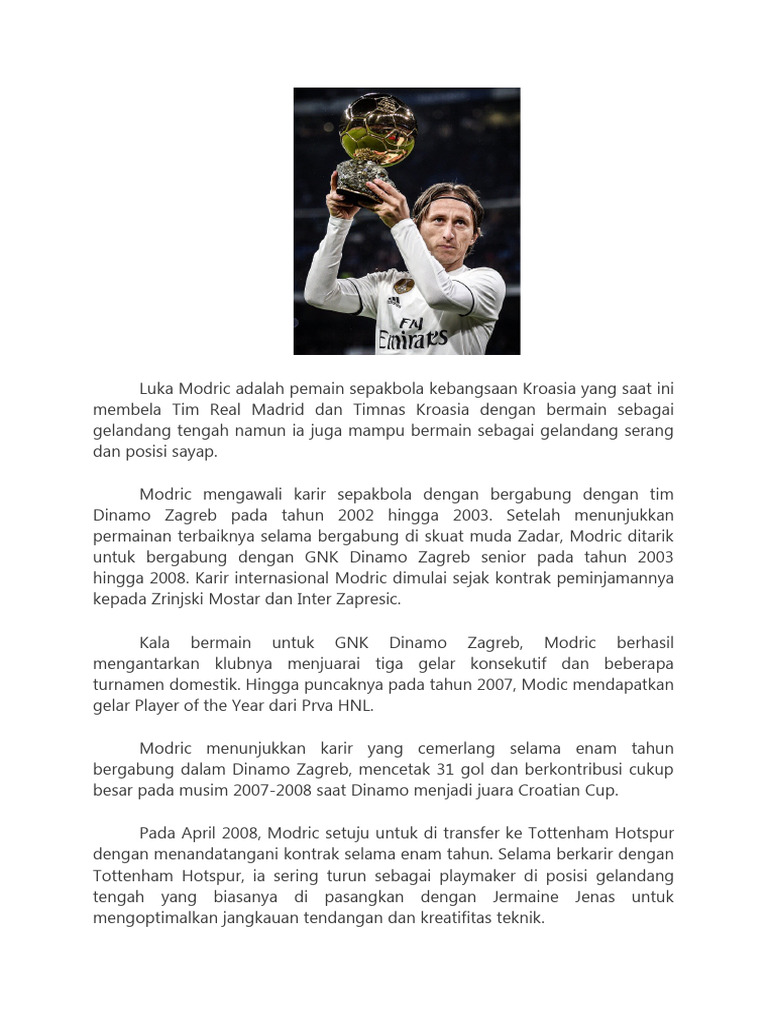 Fly Emirates

Luka Modric adalah pemain sepakbola kebangsaan Kroasia yang saat ini membela Tim Real Madrid dan Timnas Kroasia dengan bermain sebagai gelandang tengah namun ia juga mampu bermain sebagai gelandang serang dan posisi sayap.

Modric mengawali karir sepakbola dengan bergabung dengan tim Dinamo Zagreb pada tahun 2002 hingga 2003. Setelah menunjukkan permainan terbaiknya selama bergabung di skuat muda Zadar, Modric ditarik untuk bergabung dengan GNK Dinamo Zagreb senior pada tahun 2003 hingga 2008. Karir internasional Modric dimulai sejak kontrak peminjamannya kepada Zrinjski Mostar dan Inter Zapresic.

Kala bermain untuk GNK Dinamo Zagreb, Modric berhasil mengantarkan klubnya menjuarai tiga gelar konsekutif dan beberapa turnamen domestik. Hingga puncaknya pada tahun 2007, Modic mendapatkan gelar Player of the Year dari Prva HNL.

Modric menunjukkan karir yang cemerlang selama enam tahun bergabung dalam Dinamo Zagreb, mencetak 31 gol dan berkontribusi cukup besar pada musim 2007-2008 saat Dinamo menjadi juara Croatian Cup.

Pada April 2008, Modric setuju untuk di transfer ke Tottenham Hotspur dengan menandatangani kontrak selama enam tahun. Selama berkarir dengan Tottenham Hotspur, ia sering turun sebagai playmaker di posisi gelandang tengah yang biasanya di pasangkan dengan Jermaine Jenas untuk mengoptimalkan jangkauan tendangan dan kreatifitas teknik.